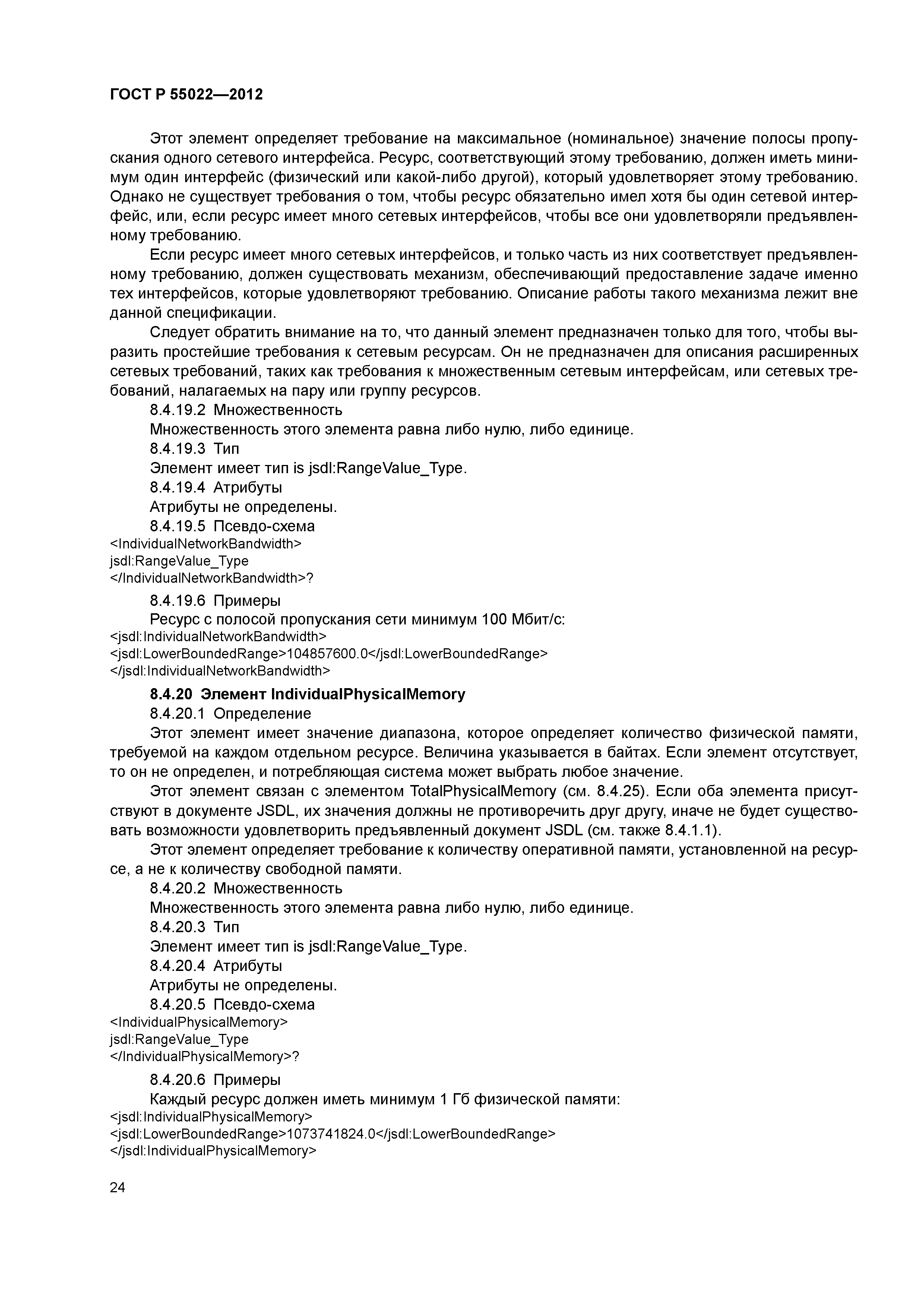 ГОСТ Р 55022—2012

Этот элемент определяет требование на максимальное (номинальное) значение полосы пропускания одного сетевого интерфейса. Ресурс, соответствующий этому требованию, должен иметь минимум один интерфейс (физический или какой-либо другой), который удовлетворяет этому требованию. Однако не существует требования о том, чтобы ресурс обязательно имел хотя бы один сетевой интерфейс, или, если ресурс имеет много сетевых интерфейсов, чтобы все они удовлетворяли предъявленному требованию.

Если ресурс имеет много сетевых интерфейсов, и только часть из них соответствует предъявленному требованию, должен существовать механизм, обеспечивающий предоставление задаче именно тех интерфейсов, которые удовлетворяют требованию. Описание работы такого механизма лежит вне данной спецификации.

Следует обратить внимание на то, что данный элемент предназначен только для того, чтобы выразить простейшие требования к сетевым ресурсам. Он не предназначен для описания расширенных сетевых требований, таких как требования к множественным сетевым интерфейсам, или сетевых требований, налагаемых на пару или группу ресурсов.

8.4.19.2 Множественность

Множественность этого элемента равна либо нулю, либо единице.

8.4.19.3 Тип

Элемент имеет тип is jsdl:RangeValue_Type.

8.4.19.4 Атрибуты

Атрибуты не определены.

8.4.19.5 Псевдо-схема

<IndividualNetworkBandwidth>
jsdl:RangeValue_Type
</IndividualNetworkBandwidth>?

8.4.19.6 Примеры

Ресурс с полосой пропускания сети минимум 100 Мбит/с:

<jsdl:IndividualNetworkBandwidth>
<jsdl:LowerBoundedRange>104857600.0</jsdl:LowerBoundedRange>
</jsdl:IndividualNetworkBandwidth>

8.4.20 Элемент IndividualPhysicalMemory

8.4.20.1 Определение

Этот элемент имеет значение диапазона, которое определяет количество физической памяти, требуемой на каждом отдельном ресурсе. Величина указывается в байтах. Если элемент отсутствует, то он не определен, и потребляющая система может выбрать любое значение.

Этот элемент связан с элементом TotalPhysicalMemory (см. 8.4.25). Если оба элемента присутствуют в документе JSDL, их значения должны не противоречить друг другу, иначе не будет существовать возможности удовлетворить предъявленный документ JSDL (см. также 8.4.1.1).

Этот элемент определяет требование к количеству оперативной памяти, установленной на ресурсе, а не к количеству свободной памяти.

8.4.20.2 Множественность

Множественность этого элемента равна либо нулю, либо единице.

8.4.20.3 Тип

Элемент имеет тип is jsdl:RangeValue_Type.

8.4.20.4 Атрибуты

Атрибуты не определены.

8.4.20.5 Псевдо-схема

<IndividualPhysicalMemory>
jsdl:RangeValue_Type
</IndividualPhysicalMemory>?

8.4.20.6 Примеры

Каждый ресурс должен иметь минимум 1 Гб физической памяти:

<jsdl:IndividualPhysicalMemory>
<jsdl:LowerBoundedRange>1073741824.0</jsdl:LowerBoundedRange>
</jsdl:IndividualPhysicalMemory>

24